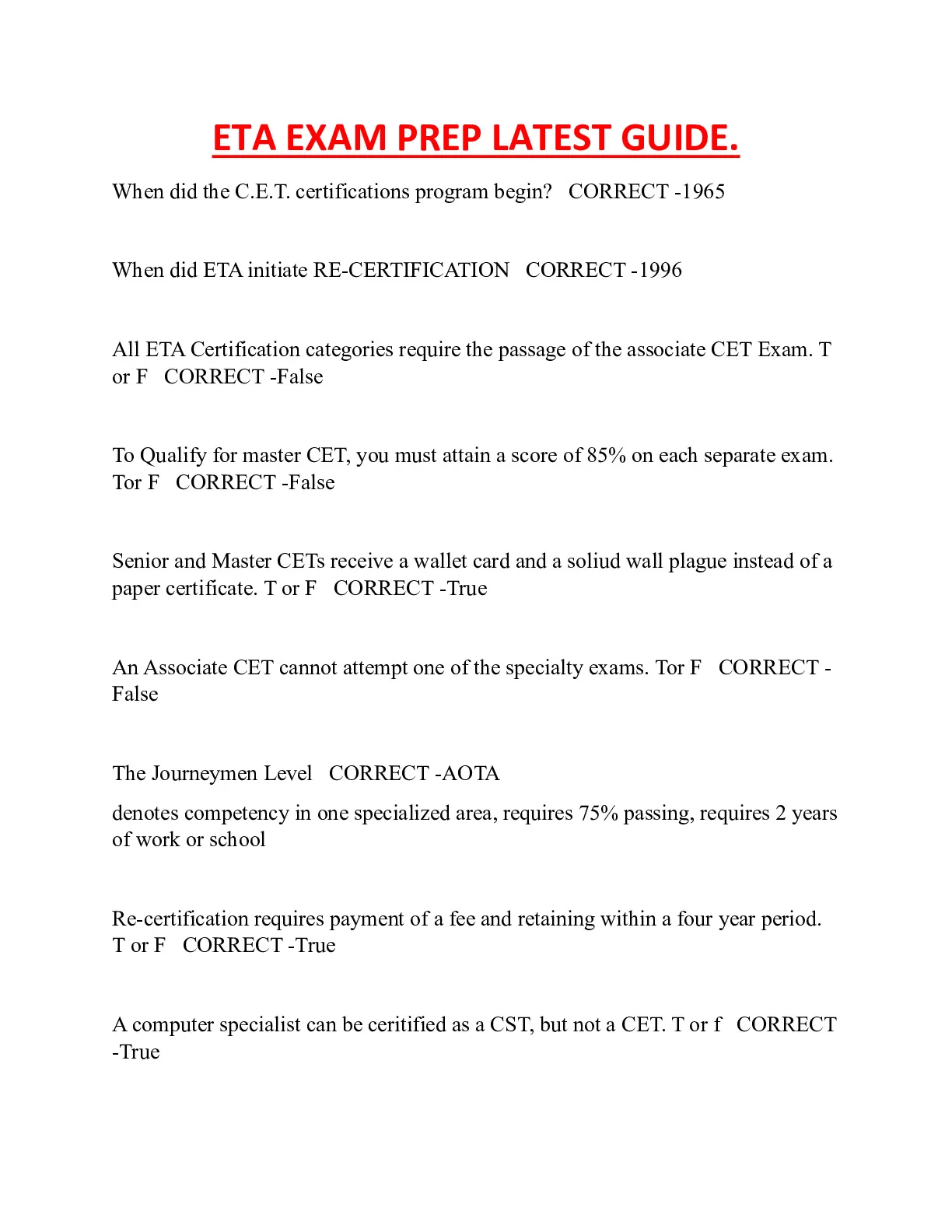 ETA EXAM PREP LATEST GUIDE.

When did the C.E.T. certifications program begin? CORRECT -1965

When did ETA initiate RE-CERTIFICATION CORRECT -1996

All ETA Certification categories require the passage of the associate CET Exam. T or F CORRECT -False

To Qualify for master CET, you must attain a score of 85% on each separate exam. Tor F CORRECT -False

Senior and Master CETs receive a wallet card and a soliud wall plague instead of a paper certificate. T or F CORRECT -True

An Associate CET cannot attempt one of the specialty exams. Tor F CORRECT - False

The Journeymen Level CORRECT -AOTA

denotes competency in one specialized area, requires 75% passing, requires 2 years of work or school

Re-certification requires payment of a fee and retaining within a four year period. T or F CORRECT -True

A computer specialist can be ceritified as a CST, but not a CET. T or f CORRECT -True